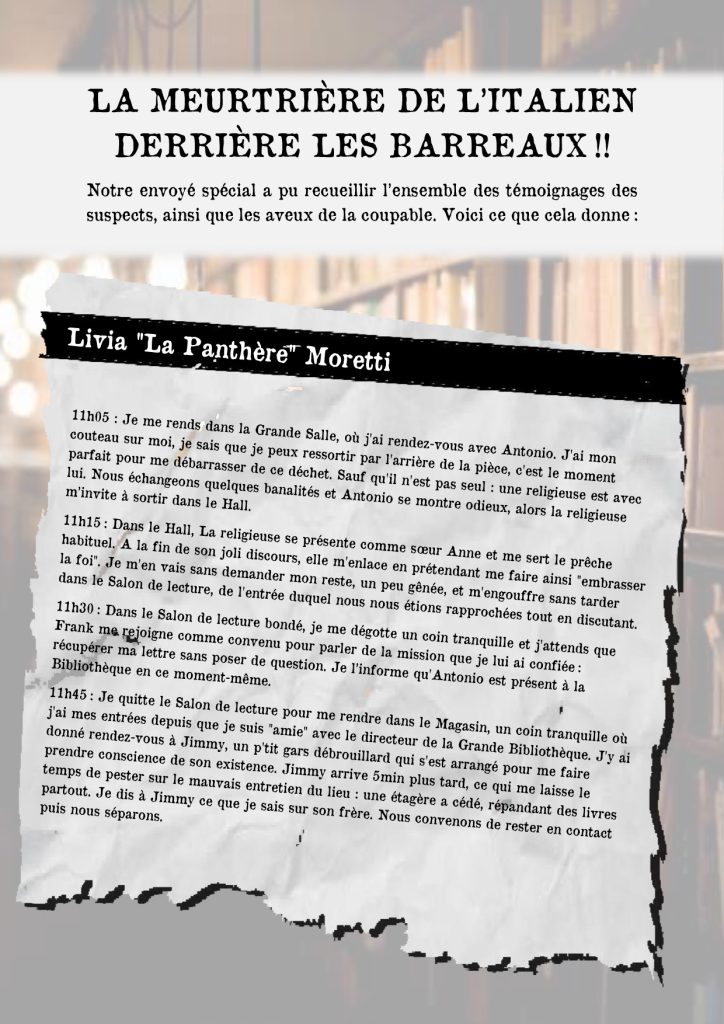 LA MEURTRIÈRE DE L'ITALIEN DERRIÈRE LES BARREAUX !!

Notre envoyé spécial a pu recueillir l'ensemble des témoignages des suspects, ainsi que les aveux de la coupable. Voici ce que cela donne :

Livia "La Panthère" Moretti

11h05 : Je me rends dans la Grande Salle, où j'ai rendez-vous avec Antonio. J'ai mon couteau sur moi, je sais que je peux ressortir par l'arrière de la pièce, c'est le moment parfait pour me débarrasser de ce déchet. Sauf qu'il n'est pas seul : une religieuse est avec lui. Nous échangeons quelques banalités et Antonio se montre odieux, alors la religieuse m'invite à sortir dans le Hall.

11h15 : Dans le Hall, La religieuse se présente comme sœur Anne et me sert le prêche habituel. A la fin de son joli discours, elle m'enlace en prétendant me faire ainsi "embrasser la foi". Je m'en vais sans demander mon reste, un peu gênée, et m'engouffre sans tarder dans le Salon de lecture, de l'entrée duquel nous nous étions rapprochées tout en discutant.

11h30 : Dans le Salon de lecture bondé, je me dégotte un coin tranquille et j'attends que Frank me rejoigne comme convenu pour parler de la mission que je lui ai confiée : récupérer ma lettre sans poser de question. Je l'informe qu'Antonio est présent à la Bibliothèque en ce moment-même.

11h45 : Je quitte le Salon de lecture pour me rendre dans le Magasin, un coin tranquille où j'ai mes entrées depuis que je suis "amie" avec le directeur de la Grande Bibliothèque. J'y ai donné rendez-vous à Jimmy, un p'tit gars débrouillard qui s'est arrangé pour me faire prendre conscience de son existence. Jimmy arrive 5min plus tard, ce qui me laisse le temps de pester sur le mauvais entretien du lieu : une étagère a cédé, répandant des livres partout. Je dis à Jimmy ce que je sais sur son frère. Nous convenons de rester en contact puis nous séparons.